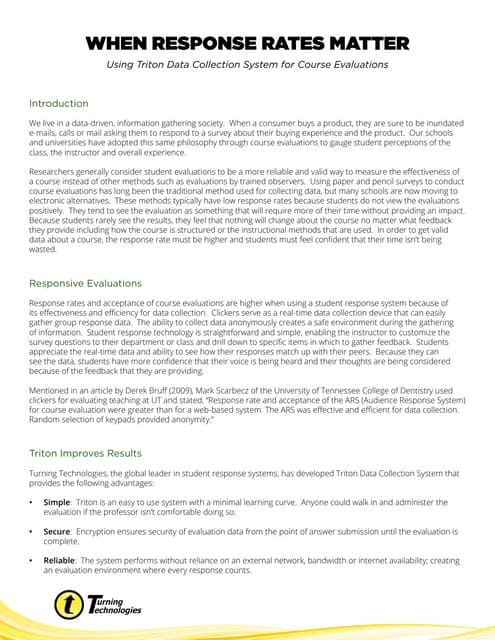 WHEN RESPONSE RATES MATTER

Using Triton Data Collection System for Course Evaluations

Introduction

We live in a data-driven, information gathering society. When a consumer buys a product, they are sure to be inundated e-mails, calls or mail asking them to respond to a survey about their buying experience and the product. Our schools and universities have adopted this same philosophy through course evaluations to gauge student perceptions of the class, the instructor and overall experience.

Researchers generally consider student evaluations to be a more reliable and valid way to measure the effectiveness of a course instead of other methods such as evaluations by trained observers. Using paper and pencil surveys to conduct course evaluations has long been the traditional method used for collecting data, but many schools are now moving to electronic alternatives. These methods typically have low response rates because students do not view the evaluations positively. They tend to see the evaluation as something that will require more of their time without providing an impact. Because students rarely see the results, they feel that nothing will change about the course no matter what feedback they provide including how the course is structured or the instructional methods that are used. In order to get valid data about a course, the response rate must be higher and students must feel confident that their time isn't being wasted.

Responsive Evaluations

Response rates and acceptance of course evaluations are higher when using a student response system because of its effectiveness and efficiency for data collection. Clickers serve as a real-time data collection device that can easily gather group response data. The ability to collect data anonymously creates a safe environment during the gathering of information. Student response technology is straightforward and simple, enabling the instructor to customize the survey questions to their department or class and drill down to specific items in which to gather feedback. Students appreciate the real-time data and ability to see how their responses match up with their peers. Because they can see the data, students have more confidence that their voice is being heard and their thoughts are being considered because of the feedback that they are providing.

Mentioned in an article by Derek Bruff (2009), Mark Scarbecz of the University of Tennessee College of Dentistry used clickers for evaluating teaching at UT and stated, "Response rate and acceptance of the ARS (Audience Response System) for course evaluation were greater than for a web-based system. The ARS was effective and efficient for data collection. Random selection of keypads provided anonymity."

Triton Improves Results

Turning Technologies, the global leader in student response systems, has developed Triton Data Collection System that provides the following advantages:

• Simple: Triton is an easy to use system with a minimal learning curve. Anyone could walk in and administer the evaluation if the professor isn't comfortable doing so.

• Secure: Encryption ensures security of evaluation data from the point of answer submission until the evaluation is complete.

• Reliable: The system performs without reliance on an external network, bandwidth or internet availability; creating an evaluation environment where every response counts.

Turning Technologies